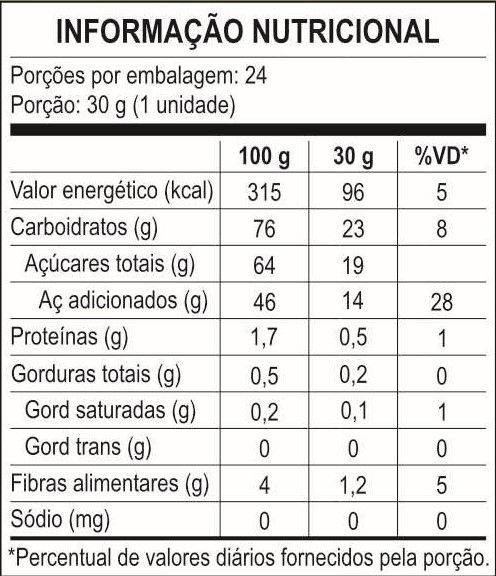 INFORMAÇÃO NUTRICIONAL

Porções por embalagem: 24
Porção: 30 g (1 unidade)

| | 100 g | 30 g | %VD* |
|---|---|---|---|
| Valor energético (kcal) | 315 | 96 | 5 |
| Carboidratos (g) | 76 | 23 | 8 |
| Açúcares totais (g) | 64 | 19 | |
| Aç adicionados (g) | 46 | 14 | 28 |
| Proteínas (g) | 1,7 | 0,5 | 1 |
| Gorduras totais (g) | 0,5 | 0,2 | 0 |
| Gord saturadas (g) | 0,2 | 0,1 | 1 |
| Gord trans (g) | 0 | 0 | 0 |
| Fibras alimentares (g) | 4 | 1,2 | 5 |
| Sódio (mg) | 0 | 0 | 0 |

*Percentual de valores diários fornecidos pela porção.